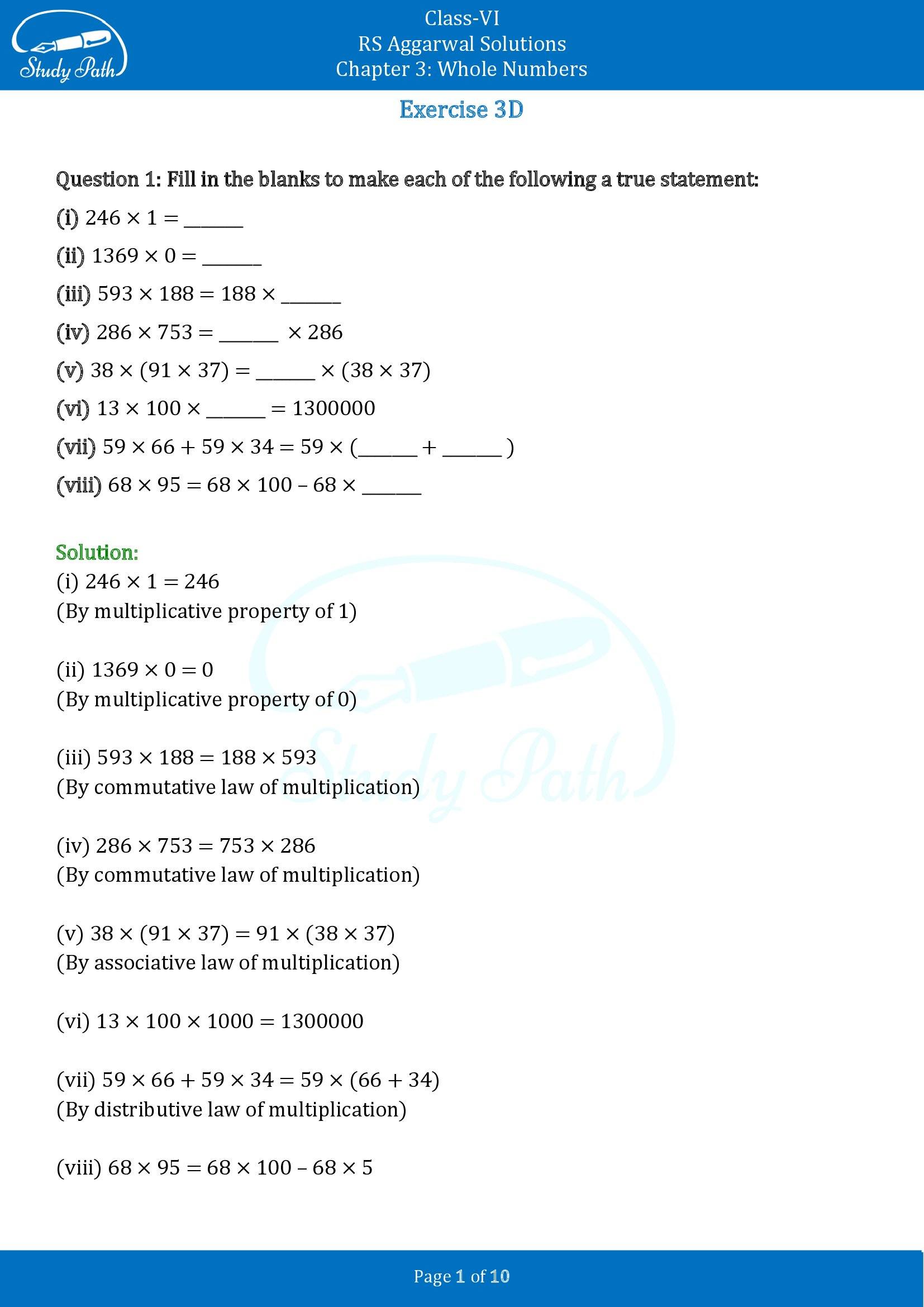 Study Path

Class-VI
RS Aggarwal Solutions
Chapter 3: Whole Numbers

Exercise 3D

Question 1: Fill in the blanks to make each of the following a true statement:

(i) $246 \times 1 =$ ______

(ii) $1369 \times 0 =$ ______

(iii) $593 \times 188 = 188 \times$ ______

(iv) $286 \times 753 =$ ______ $\times 286$

(v) $38 \times (91 \times 37) =$ ______ $\times (38 \times 37)$

(vi) $13 \times 100 \times$ ______ $= 1300000$

(vii) $59 \times 66 + 59 \times 34 = 59 \times ($______ $+$ ______ $)$

(viii) $68 \times 95 = 68 \times 100 - 68 \times$ ______

Solution:

(i) $246 \times 1 = 246$
(By multiplicative property of 1)

(ii) $1369 \times 0 = 0$
(By multiplicative property of 0)

(iii) $593 \times 188 = 188 \times 593$
(By commutative law of multiplication)

(iv) $286 \times 753 = 753 \times 286$
(By commutative law of multiplication)

(v) $38 \times (91 \times 37) = 91 \times (38 \times 37)$
(By associative law of multiplication)

(vi) $13 \times 100 \times 1000 = 1300000$

(vii) $59 \times 66 + 59 \times 34 = 59 \times (66 + 34)$
(By distributive law of multiplication)

(viii) $68 \times 95 = 68 \times 100 - 68 \times 5$

Study Path

Page 1 of 10